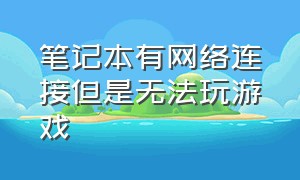 笔记本有网络连接但是无法玩游戏